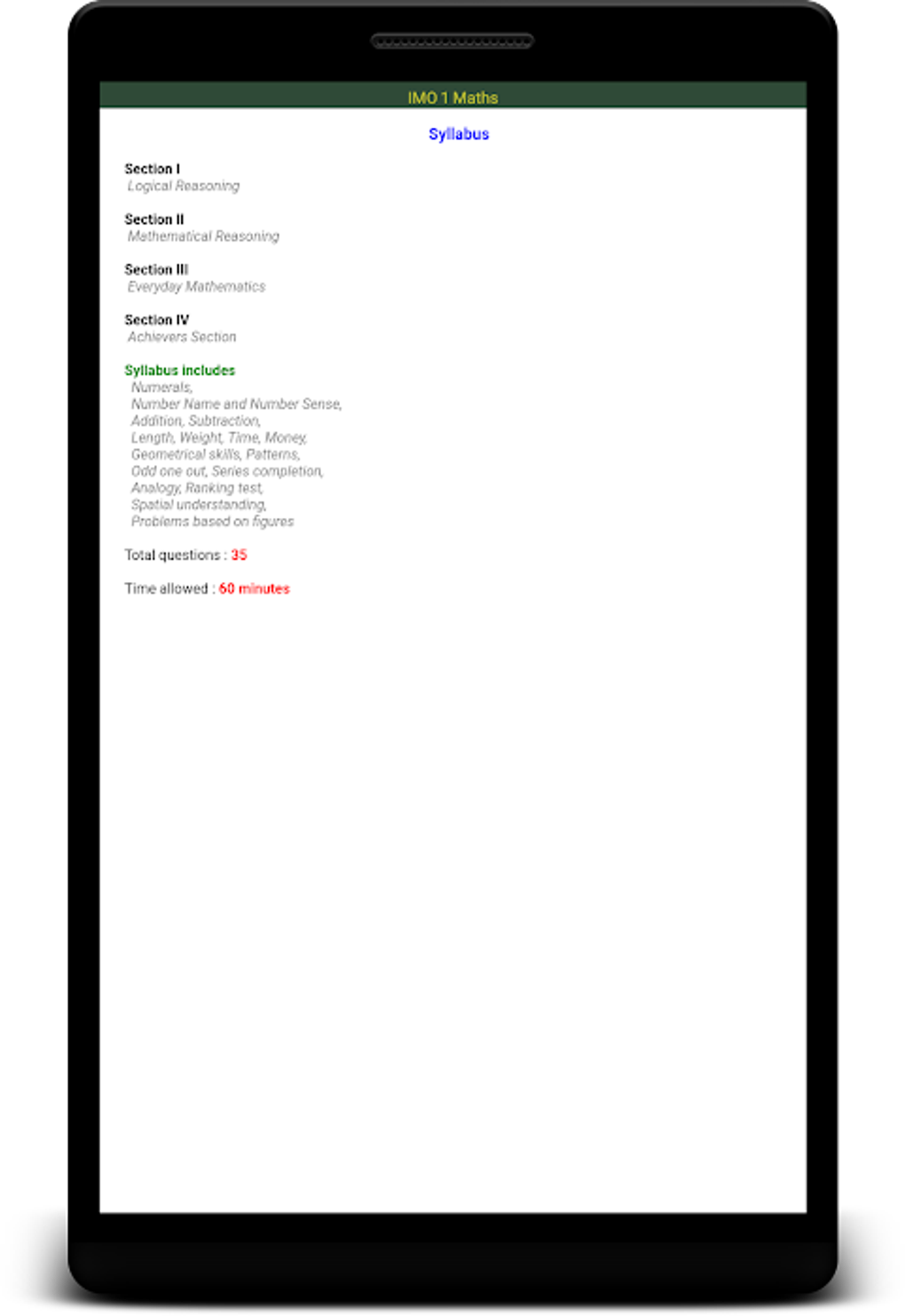 IMO 1 Maths

Syllabus

Section I
Logical Reasoning

Section II
Mathematical Reasoning

Section III
Everyday Mathematics

Section IV
Achievers Section

Syllabus includes
Numerals,
Number Name and Number Sense,
Addition, Subtraction,
Length, Weight, Time, Money,
Geometrical skills, Patterns,
Odd one out, Series completion,
Analogy, Ranking test,
Spatial understanding,
Problems based on figures

Total questions : 35

Time allowed : 60 minutes